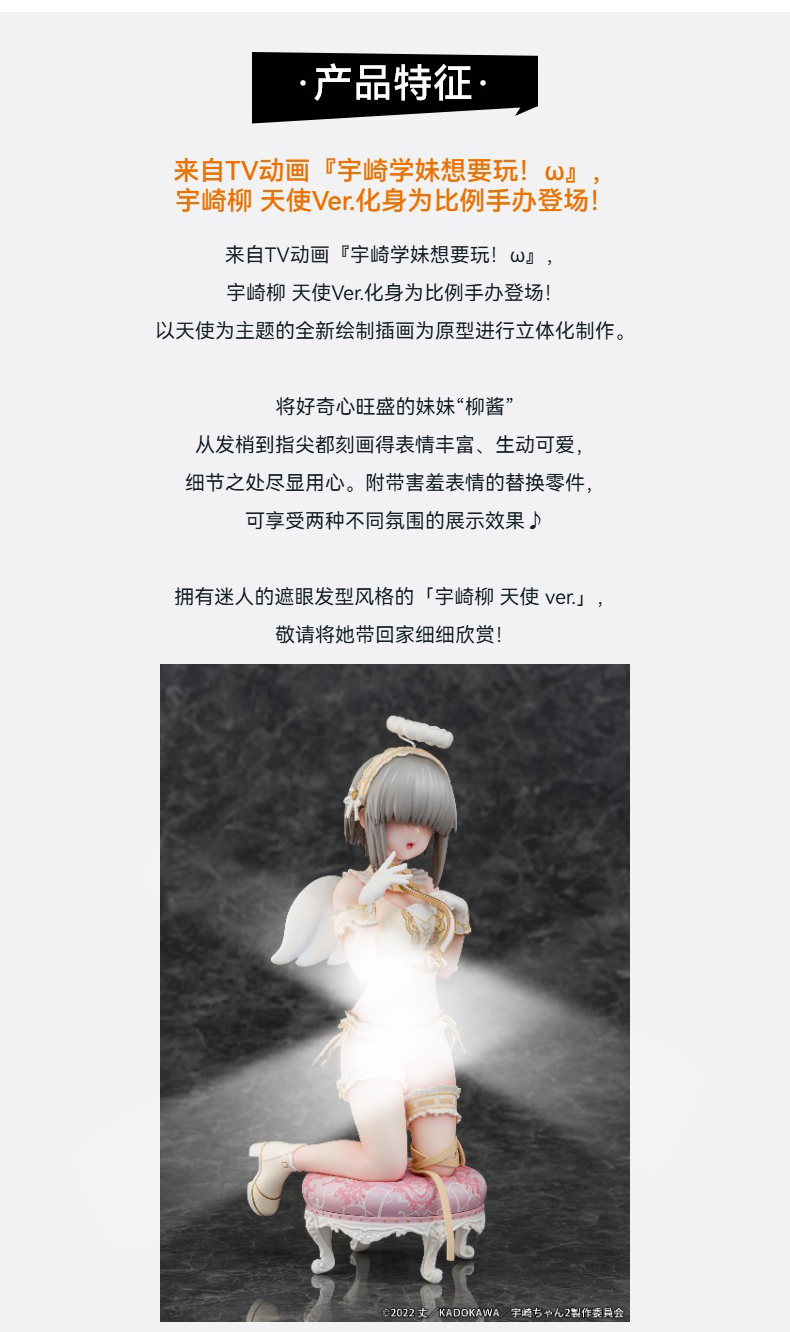 ·产品特征·

来自TV动画『宇崎学妹想要玩！ω』，
宇崎柳 天使Ver.化身为比例手办登场！

来自TV动画『宇崎学妹想要玩！ω』，
宇崎柳 天使Ver.化身为比例手办登场！
以天使为主题的全新绘制插画为原型进行立体化制作。

将好奇心旺盛的妹妹“柳酱”
从发梢到指尖都刻画得表情丰富、生动可爱，
细节之处尽显用心。附带害羞表情的替换零件，
可享受两种不同氛围的展示效果♪

拥有迷人的遮眼发型风格的「宇崎柳 天使 ver.」，
敬请将她带回家细细欣赏！

©2022 丈/KADOKAWA/宇崎ちゃん2製作委員会